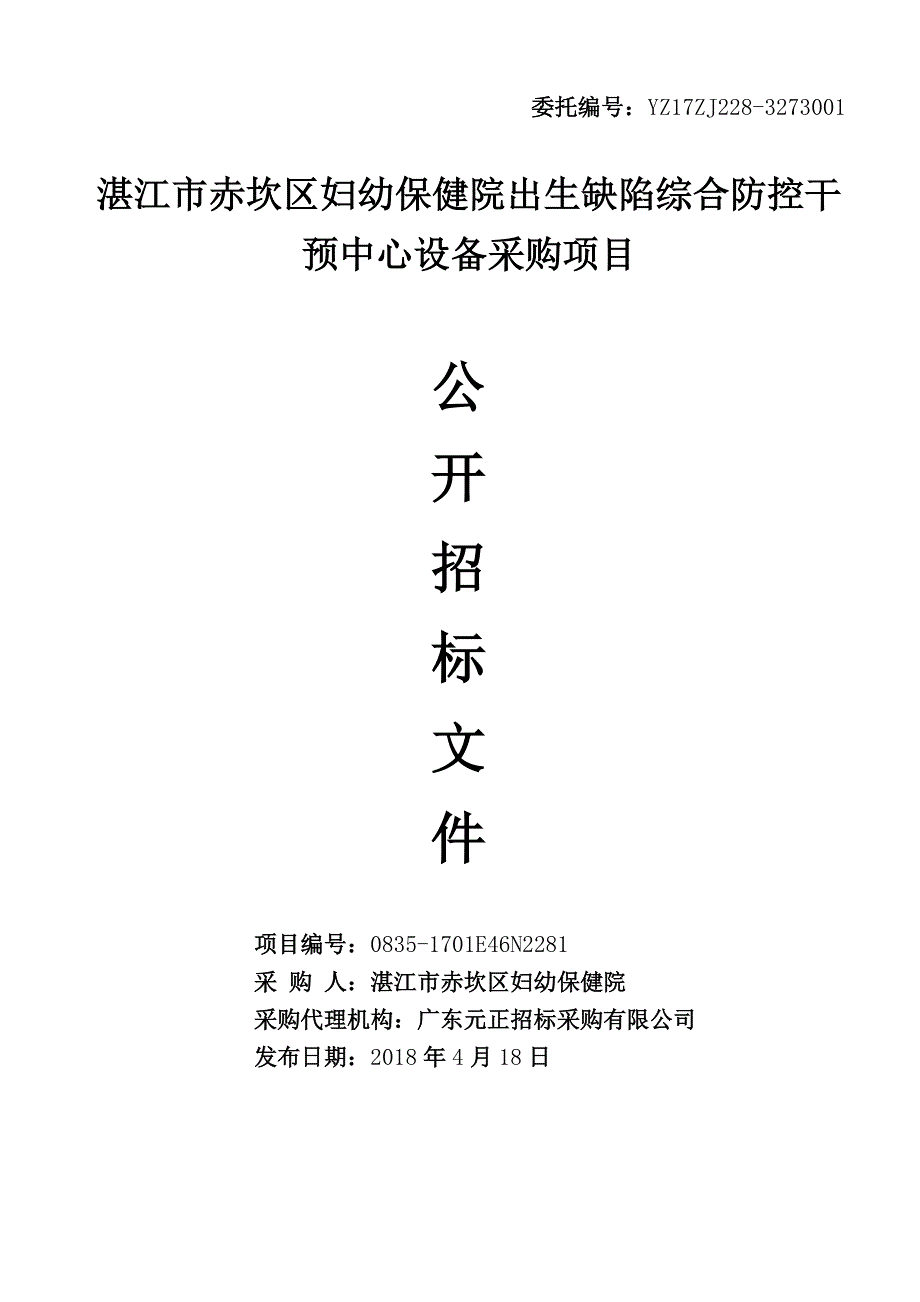 委托编号：YZ17ZJ228-3273001

湛江市赤坎区妇幼保健院出生缺陷综合防控干预中心设备采购项目

公
开
招
标
文
件

项目编号：0835-1701E46N2281
采 购 人：湛江市赤坎区妇幼保健院
采购代理机构：广东元正招标采购有限公司
发布日期：2018 年 4 月 18 日